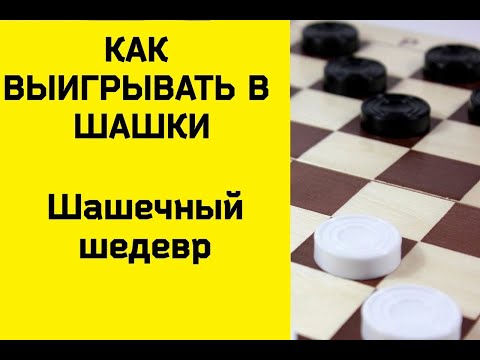 КАК ВЫИГРЫВАТЬ В ШАШКИ

Шашечный шедевр